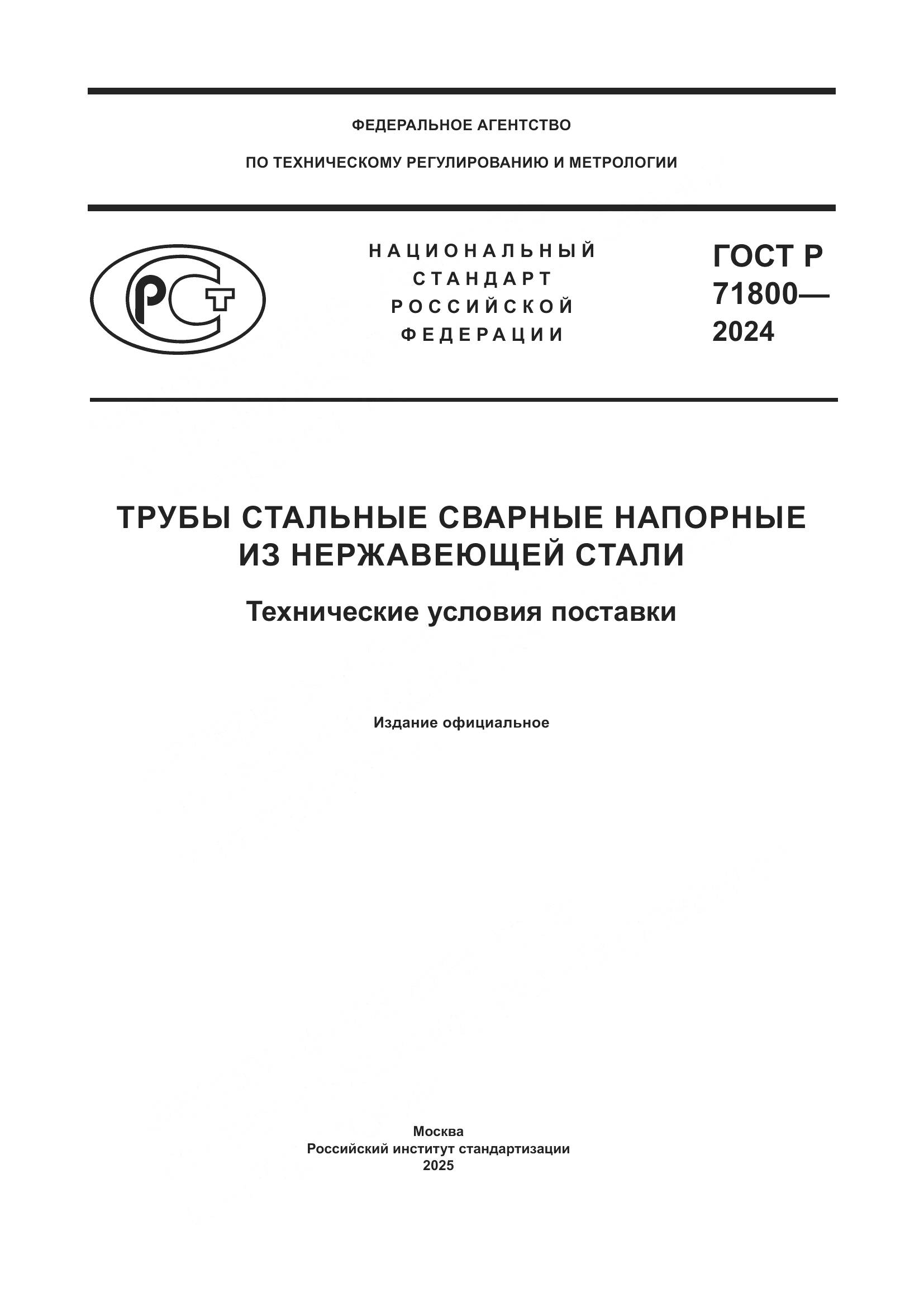 ФЕДЕРАЛЬНОЕ АГЕНТСТВО

ПО ТЕХНИЧЕСКОМУ РЕГУЛИРОВАНИЮ И МЕТРОЛОГИИ

РСТ

НАЦИОНАЛЬНЫЙ СТАНДАРТ РОССИЙСКОЙ ФЕДЕРАЦИИ

ГОСТ Р 71800— 2024

ТРУБЫ СТАЛЬНЫЕ СВАРНЫЕ НАПОРНЫЕ ИЗ НЕРЖАВЕЮЩЕЙ СТАЛИ

Технические условия поставки

Издание официальное

Москва
Российский институт стандартизации
2025